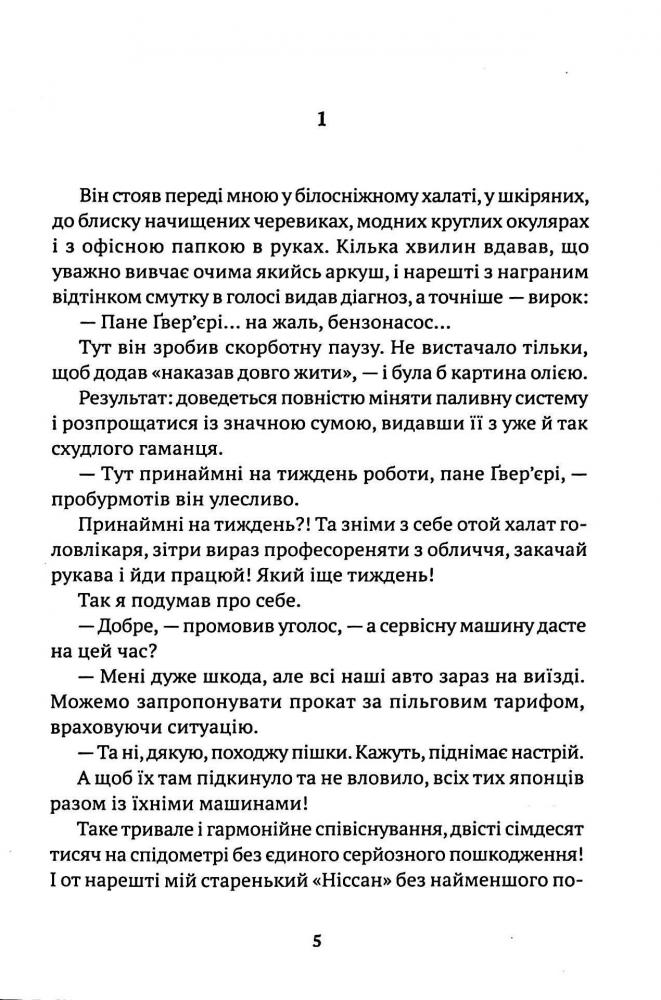 1

Він стояв переді мною у білосніжному халаті, у шкіряних, до блиску начищених черевиках, модних круглих окулярах і з офісною папкою в руках. Кілька хвилин вдавав, що уважно вивчає очима якийсь аркуш, і нарешті з награним відтінком смутку в голосі видав діагноз, а точніше — вирок:

— Пане Ґвер'єрі... на жаль, бензонасос...

Тут він зробив скорботну паузу. Не вистачало тільки, щоб додав «наказав довго жити», — і була б картина олією.

Результат: доведеться повністю міняти паливну систему і розпрощатися із значною сумою, видавши її з уже й так схудлого гаманця.

— Тут принаймні на тиждень роботи, пане Ґвер'єрі, — пробурмотів він улесливо.

Принаймні на тиждень?! Та зніми з себе отой халат головлікаря, зітри вираз професореняти з обличчя, закачай рукава і йди працюй! Який іще тиждень!

Так я подумав про себе.

— Добре, — промовив уголос, — а сервісну машину дасте на цей час?

— Мені дуже шкода, але всі наші авто зараз на виїзді. Можемо запропонувати прокат за пільговим тарифом, враховуючи ситуацію.

— Та ні, дякую, походжу пішки. Кажуть, піднімає настрій.

А щоб їх там підкинуло та не вловило, всіх тих японців разом із їхніми машинами!

Таке тривале і гармонійне співіснування, двісті сімдесят тисяч на спідометрі без єдиного серйозного пошкодження! І от нарешті мій старенький «Ніссан» без найменшого по-

5